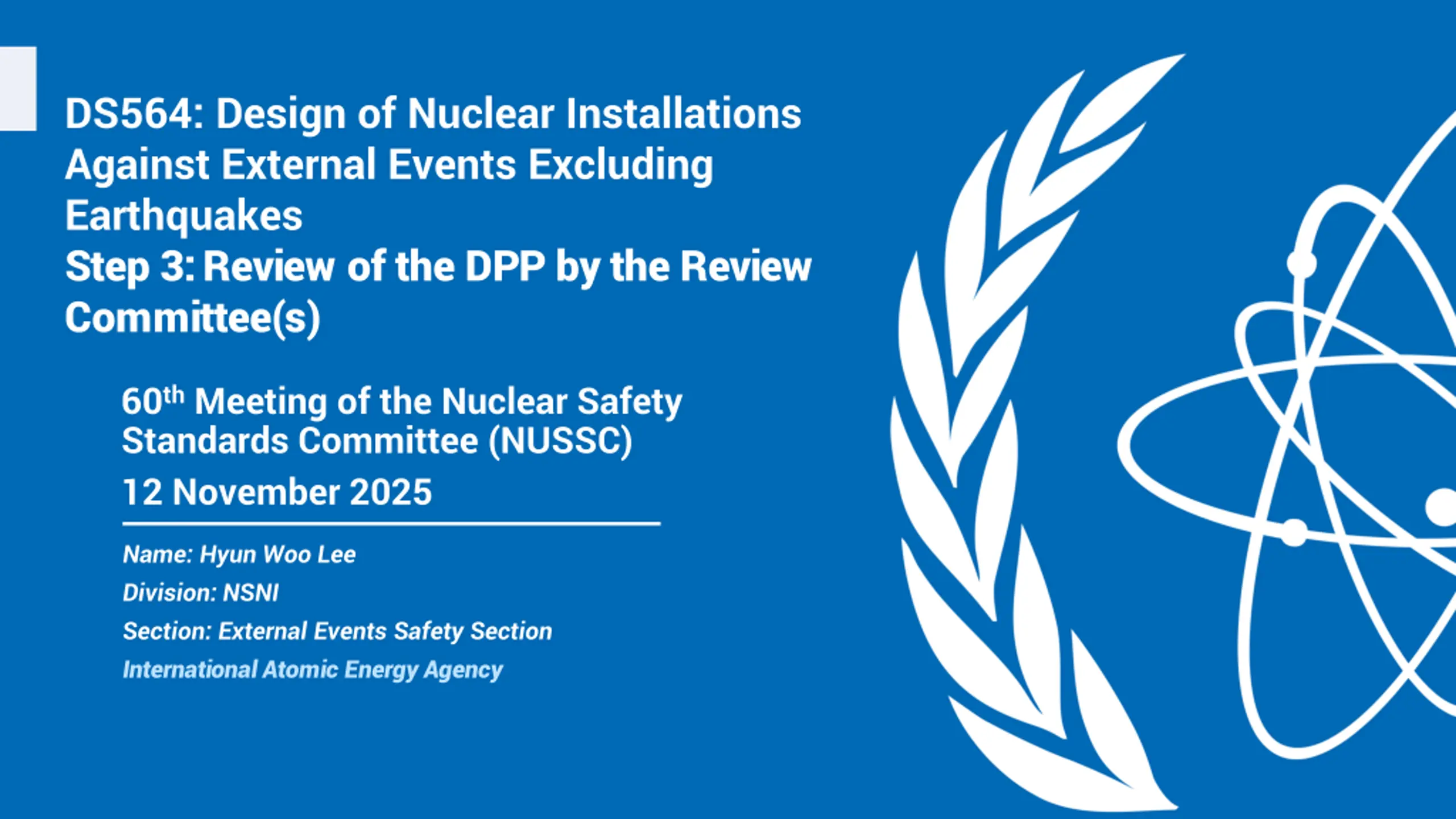 DS564: Design of Nuclear Installations Against External Events Excluding Earthquakes

Step 3: Review of the DPP by the Review Committee(s)

60th Meeting of the Nuclear Safety Standards Committee (NUSSC)

12 November 2025

Name: Hyun Woo Lee

Division: NSNI

Section: External Events Safety Section

International Atomic Energy Agency